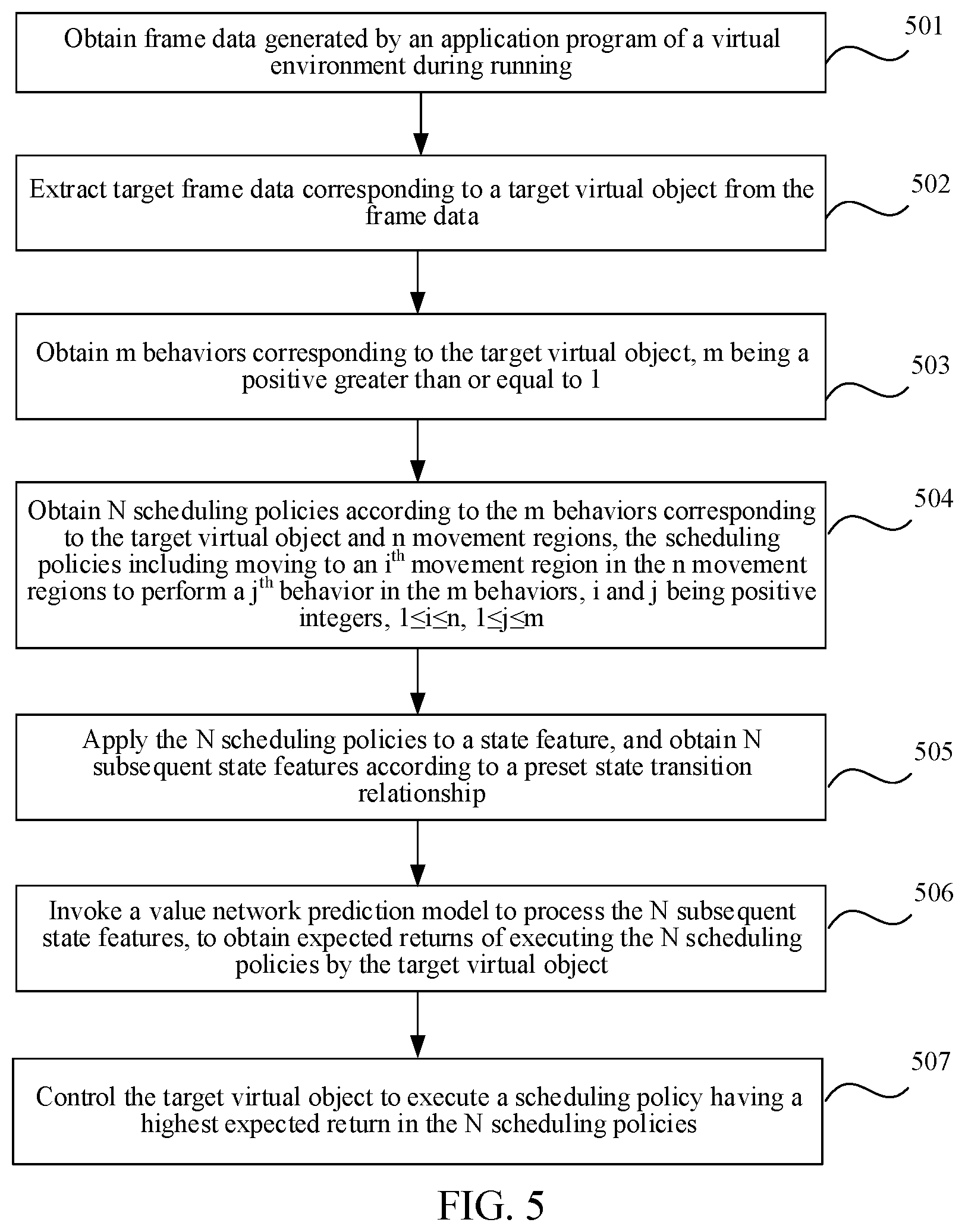 Obtain frame data generated by an application program of a virtual environment during running

501

Extract target frame data corresponding to a target virtual object from the frame data

502

Obtain m behaviors corresponding to the target virtual object, m being a positive greater than or equal to 1

503

Obtain N scheduling policies according to the m behaviors corresponding to the target virtual object and n movement regions, the scheduling policies including moving to an $i^{th}$ movement region in the n movement regions to perform a $j^{th}$ behavior in the m behaviors, i and j being positive integers, $1 \leq i \leq n$, $1 \leq j \leq m$

504

Apply the N scheduling policies to a state feature, and obtain N subsequent state features according to a preset state transition relationship

505

Invoke a value network prediction model to process the N subsequent state features, to obtain expected returns of executing the N scheduling policies by the target virtual object

506

Control the target virtual object to execute a scheduling policy having a highest expected return in the N scheduling policies

507

FIG. 5